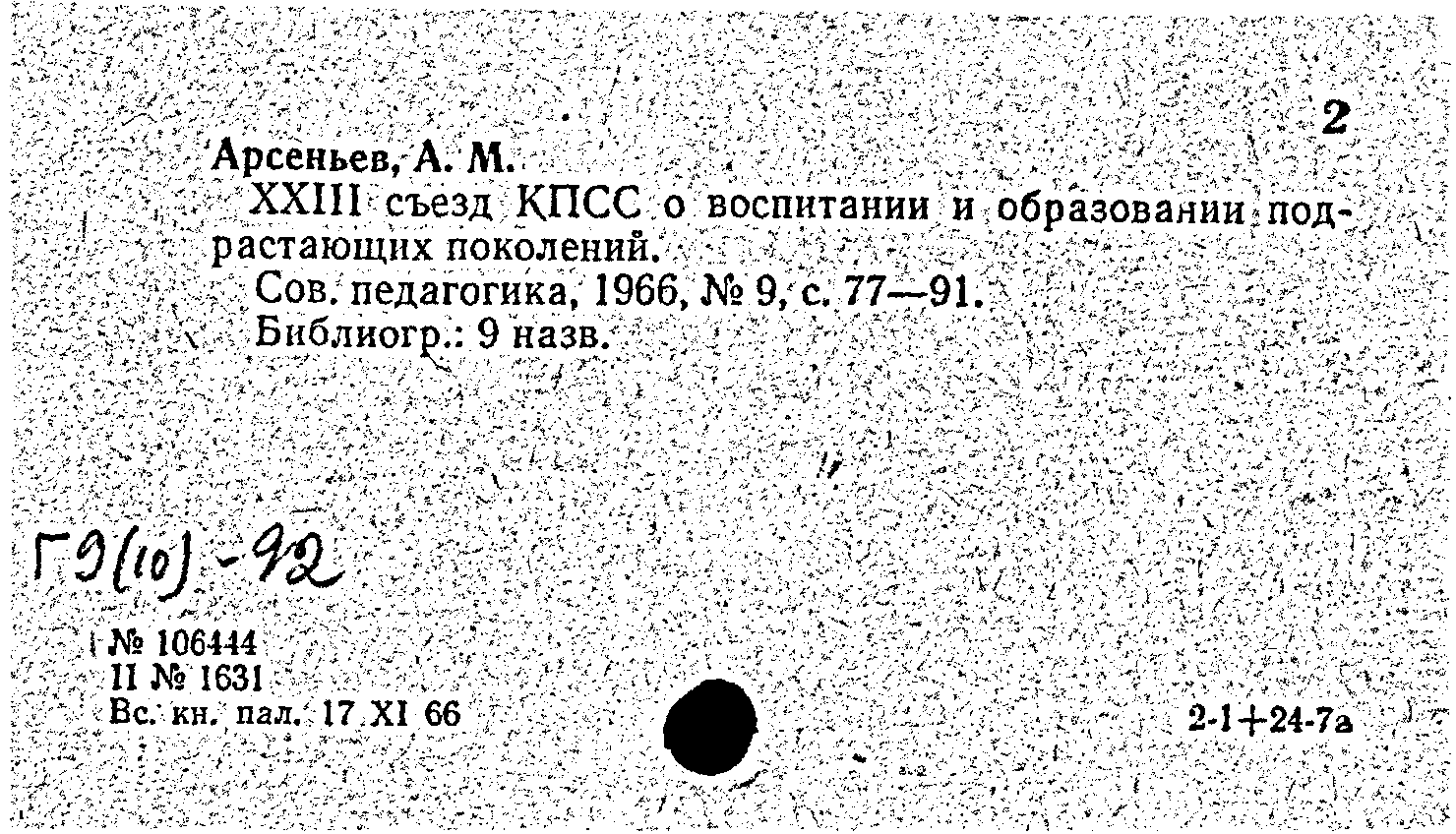 2

Арсеньев, А. М.

XXIII съезд КПСС о воспитании и образовании подрастающих поколений.

Сов. педагогика, 1966, № 9, с. 77—91.

Библиогр.: 9 назв.

Г9(10)-92

№ 106444
II № 1631
Вс. кн. пал. 17 XI 66

2-1+24-7а